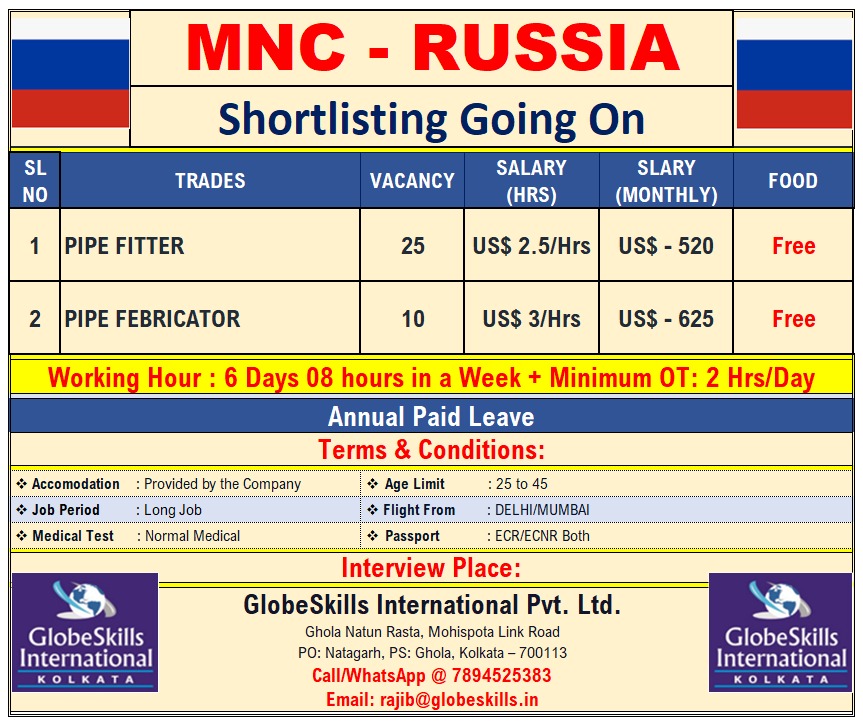 MNC - RUSSIA

Shortlisting Going On

| SL NO | TRADES | VACANCY | SALARY (HRS) | SLARY (MONTHLY) | FOOD |
|---|---|---|---|---|---|
| 1 | PIPE FITTER | 25 | US$ 2.5/Hrs | US$ - 520 | Free |
| 2 | PIPE FEBRICATOR | 10 | US$ 3/Hrs | US$ - 625 | Free |

Working Hour : 6 Days 08 hours in a Week + Minimum OT: 2 Hrs/Day

Annual Paid Leave

Terms & Conditions:

❖ Accomodation : Provided by the Company
❖ Job Period : Long Job
❖ Medical Test : Normal Medical

❖ Age Limit : 25 to 45
❖ Flight From : DELHI/MUMBAI
❖ Passport : ECR/ECNR Both

Interview Place:

GlobeSkills International KOLKATA

GlobeSkills International Pvt. Ltd.
Ghola Natun Rasta, Mohispota Link Road
PO: Natagarh, PS: Ghola, Kolkata – 700113
Call/WhatsApp @ 7894525383
Email: rajib@globeskills.in

GlobeSkills International KOLKATA